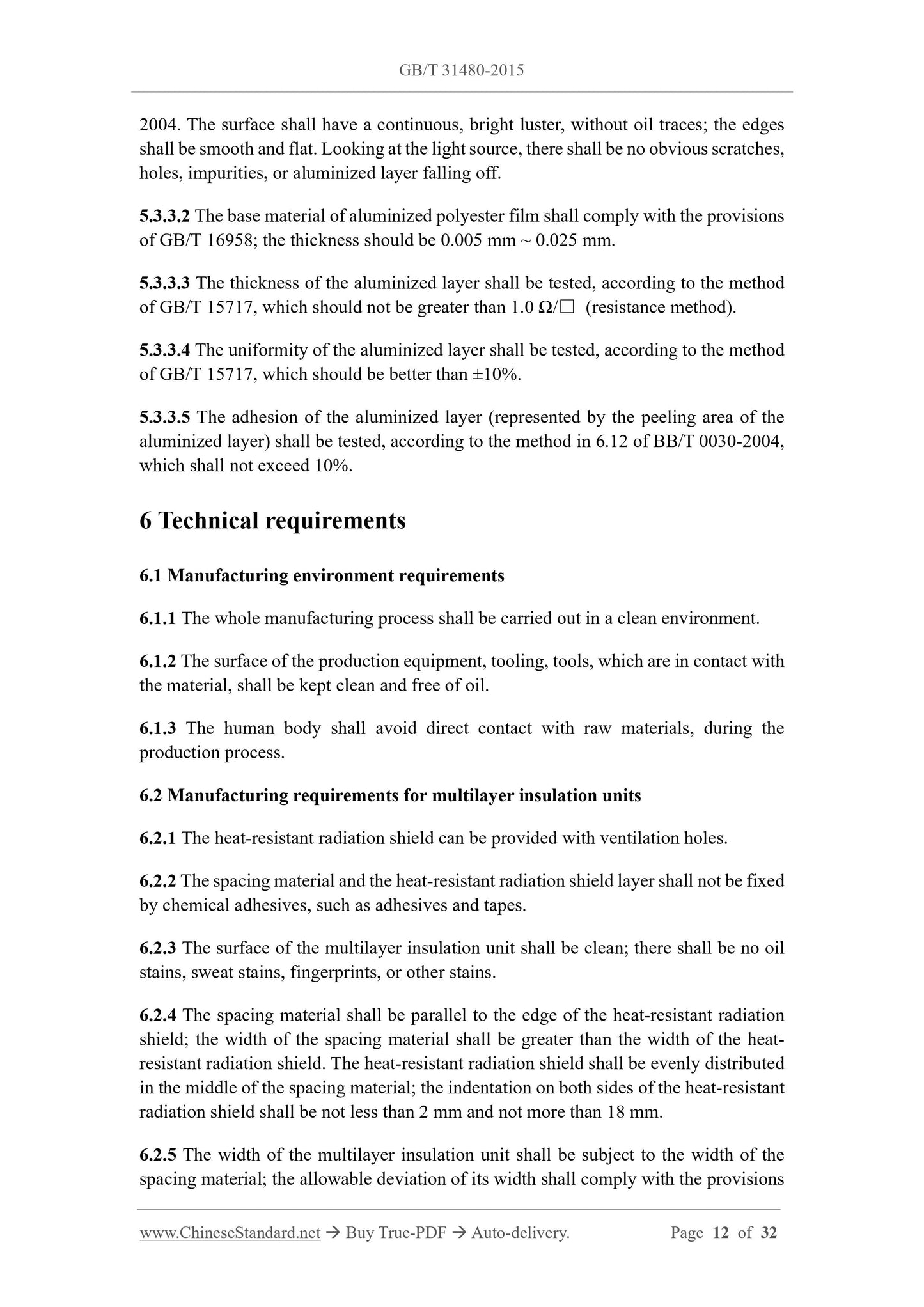 GB/T 31480-2015

2004. The surface shall have a continuous, bright luster, without oil traces; the edges shall be smooth and flat. Looking at the light source, there shall be no obvious scratches, holes, impurities, or aluminized layer falling off.

5.3.3.2 The base material of aluminized polyester film shall comply with the provisions of GB/T 16958; the thickness should be 0.005 mm ~ 0.025 mm.

5.3.3.3 The thickness of the aluminized layer shall be tested, according to the method of GB/T 15717, which should not be greater than 1.0 Ω/□ (resistance method).

5.3.3.4 The uniformity of the aluminized layer shall be tested, according to the method of GB/T 15717, which should be better than ±10%.

5.3.3.5 The adhesion of the aluminized layer (represented by the peeling area of the aluminized layer) shall be tested, according to the method in 6.12 of BB/T 0030-2004, which shall not exceed 10%.

6 Technical requirements

6.1 Manufacturing environment requirements

6.1.1 The whole manufacturing process shall be carried out in a clean environment.

6.1.2 The surface of the production equipment, tooling, tools, which are in contact with the material, shall be kept clean and free of oil.

6.1.3 The human body shall avoid direct contact with raw materials, during the production process.

6.2 Manufacturing requirements for multilayer insulation units

6.2.1 The heat-resistant radiation shield can be provided with ventilation holes.

6.2.2 The spacing material and the heat-resistant radiation shield layer shall not be fixed by chemical adhesives, such as adhesives and tapes.

6.2.3 The surface of the multilayer insulation unit shall be clean; there shall be no oil stains, sweat stains, fingerprints, or other stains.

6.2.4 The spacing material shall be parallel to the edge of the heat-resistant radiation shield; the width of the spacing material shall be greater than the width of the heat-resistant radiation shield. The heat-resistant radiation shield shall be evenly distributed in the middle of the spacing material; the indentation on both sides of the heat-resistant radiation shield shall be not less than 2 mm and not more than 18 mm.

6.2.5 The width of the multilayer insulation unit shall be subject to the width of the spacing material; the allowable deviation of its width shall comply with the provisions

www.ChineseStandard.net → Buy True-PDF → Auto-delivery. Page 12 of 32